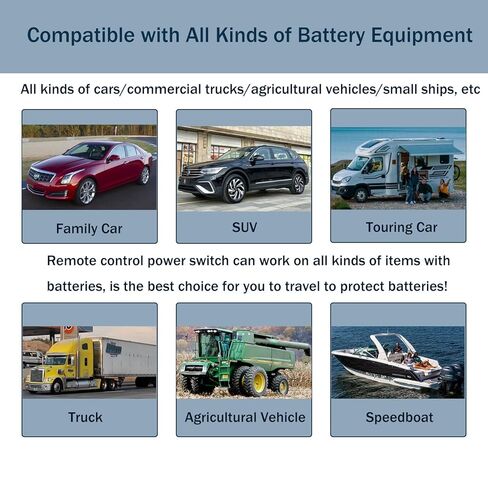 Compatible with All Kinds of Battery Equipment

All kinds of cars/commercial trucks/agricultural vehicles/small ships, etc

Family Car

SUV

Touring Car

Remote control power switch can work on all kinds of items with batteries, is the best choice for you to travel to protect batteries!

Truck

Agricultural Vehicle

Speedboat